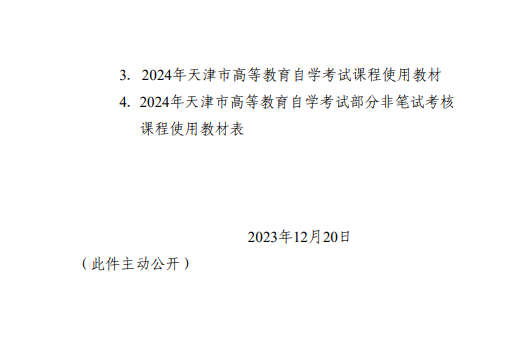 3. 2024年天津市高等教育自学考试课程使用教材

4. 2024年天津市高等教育自学考试部分非笔试考核课程使用教材表

2023年12月20日

（此件主动公开）